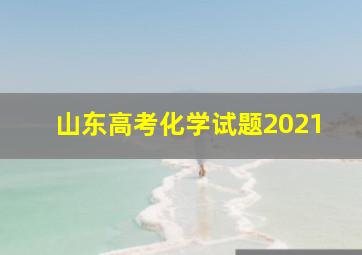 山东高考化学试题2021